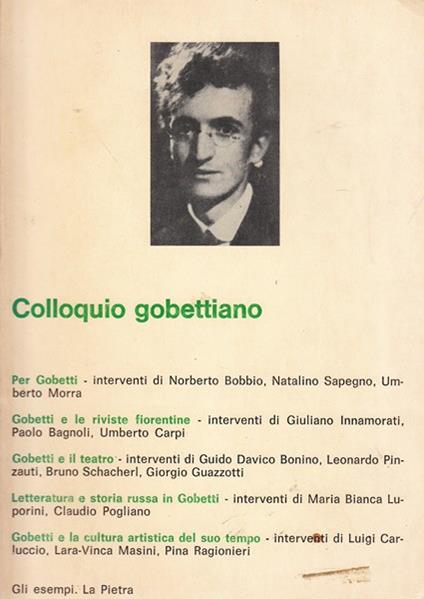 Colloquio gobettiano

Per Gobetti - interventi di Norberto Bobbio, Natalino Sapegno, Umberto Morra

Gobetti e le riviste fiorentine - interventi di Giuliano Innamorati, Paolo Bagnoli, Umberto Carpi

Gobetti e il teatro - interventi di Guido Davico Bonino, Leonardo Pinzauti, Bruno Schacherl, Giorgio Guazzotti

Letteratura e storia russa in Gobetti - interventi di Maria Bianca Luporini, Claudio Pogliano

Gobetti e la cultura artistica del suo tempo - interventi di Luigi Carluccio, Lara-Vinca Masini, Pina Ragionieri

Gli esempi. La Pietra